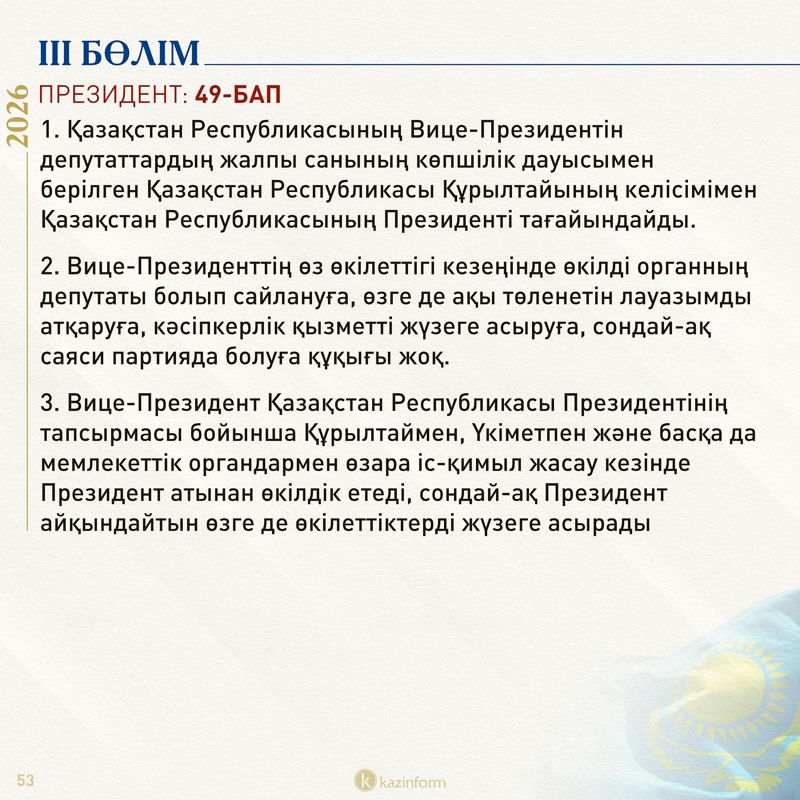 III БӨЛІМ

2026

ПРЕЗИДЕНТ: 49-БАП

1. Қазақстан Республикасының Вице-Президентін депутаттардың жалпы санының көпшілік дауысымен берілген Қазақстан Республикасы Құрылтайының келісімімен Қазақстан Республикасының Президенті тағайындайды.

2. Вице-Президенттің өз өкілеттігі кезеңінде өкілді органның депутаты болып сайлануға, өзге де ақы төленетін лауазымды атқаруға, кәсіпкерлік қызметті жүзеге асыруға, сондай-ақ саяси партияда болуға құқығы жоқ.

3. Вице-Президент Қазақстан Республикасы Президентінің тапсырмасы бойынша Құрылтаймен, Үкіметпен және басқа да мемлекеттік органдармен өзара іс-қимыл жасау кезінде Президент атынан өкілдік етеді, сондай-ақ Президент айқындайтын өзге де өкілеттіктерді жүзеге асырады

53

kazinform